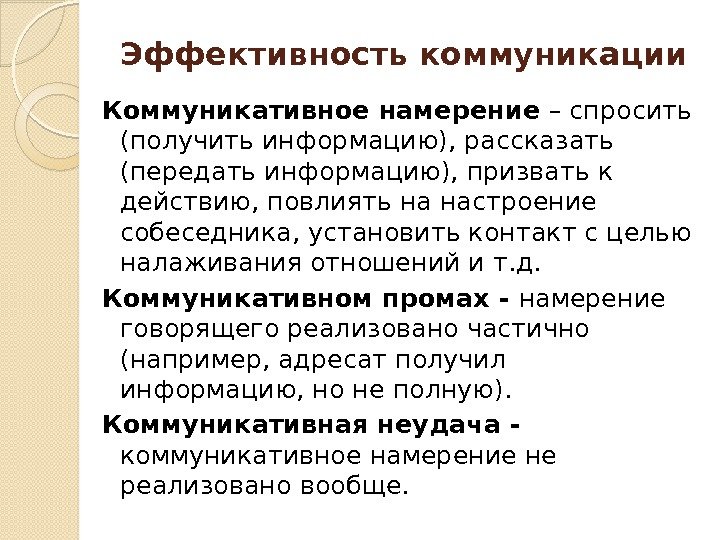 Эффективность коммуникации

Коммуникативное намерение – спросить (получить информацию), рассказать (передать информацию), призвать к действию, повлиять на настроение собеседника, установить контакт с целью налаживания отношений и т.д.

Коммуникативном промах - намерение говорящего реализовано частично (например, адресат получил информацию, но не полную).

Коммуникативная неудача - коммуникативное намерение не реализовано вообще.